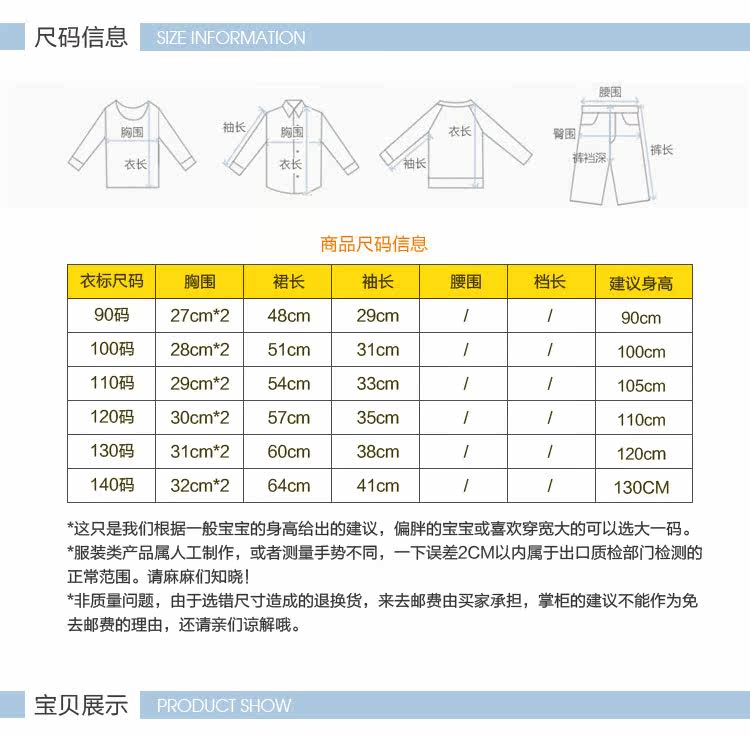 尺码信息 SIZE INFORMATION

胸围
衣长
袖长
胸围
衣长
衣长
袖长
腰围
臀围
裤裆深
裤长

商品尺码信息

| 衣标尺码 | 胸围 | 裙长 | 袖长 | 腰围 | 档长 | 建议身高 |
|---|---|---|---|---|---|---|
| 90码 | 27cm*2 | 48cm | 29cm | / | / | 90cm |
| 100码 | 28cm*2 | 51cm | 31cm | / | / | 100cm |
| 110码 | 29cm*2 | 54cm | 33cm | / | / | 105cm |
| 120码 | 30cm*2 | 57cm | 35cm | / | / | 110cm |
| 130码 | 31cm*2 | 60cm | 38cm | / | / | 120cm |
| 140码 | 32cm*2 | 64cm | 41cm | / | / | 130CM |

*这只是我们根据一般宝宝的身高给出的建议，偏胖的宝宝或喜欢穿宽大的可以选大一码。
*服装类产品属人工制作，或者测量手势不同，一下误差2CM以内属于出口质检部门检测的正常范围。请麻麻们知晓!
*非质量问题，由于选错尺寸造成的退换货，来去邮费由买家承担，掌柜的建议不能作为免去邮费的理由，还请亲们谅解哦。

宝贝展示 PRODUCT SHOW